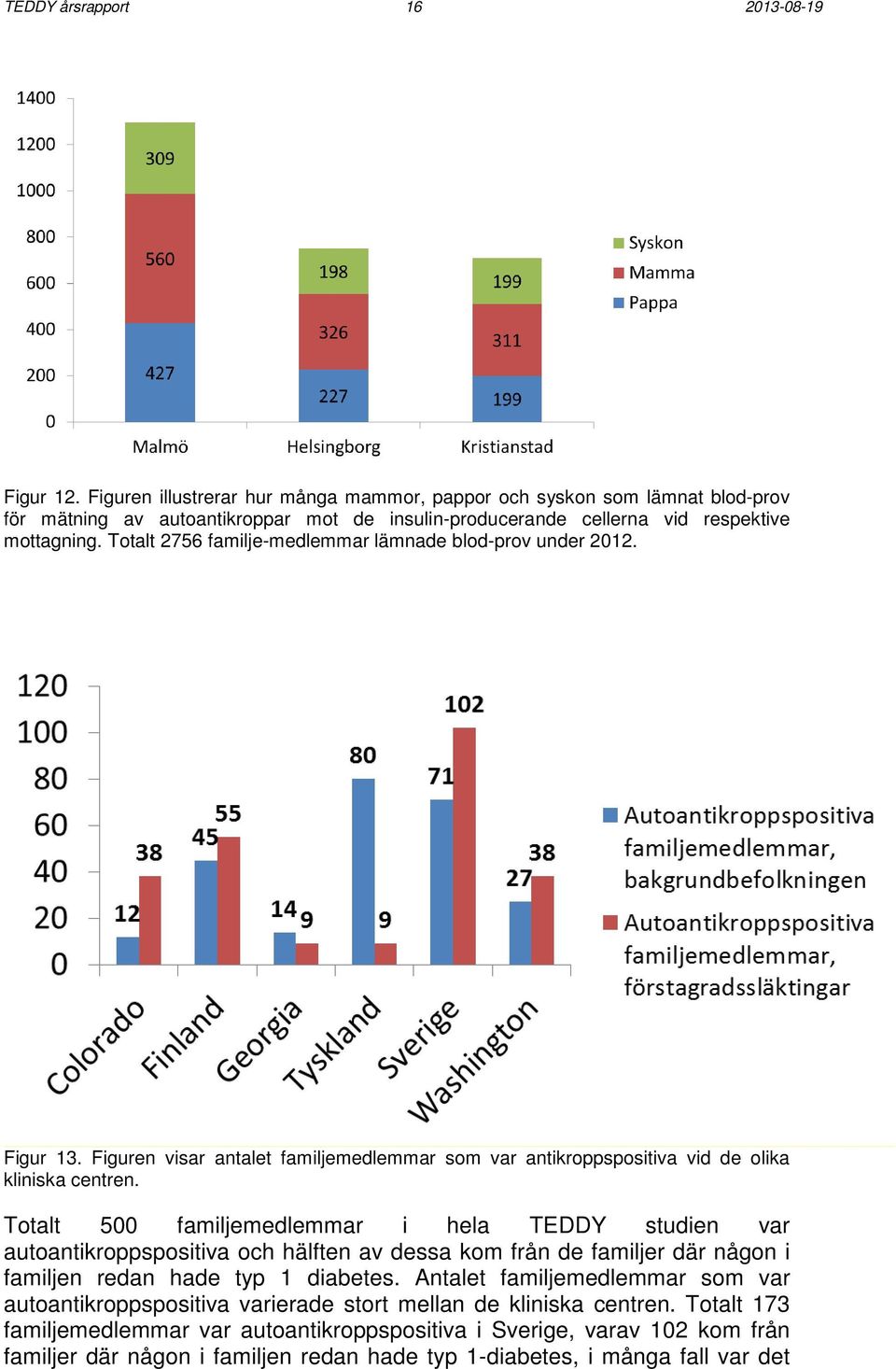 TEDDY årsrapport 16 2013-08-19

1400
1200
1000
800
600
400
200
0

309
560
427
198
326
227
199
311
199

Malmö
Helsingborg
Kristianstad

Syskon
Mamma
Pappa

Figur 12. Figuren illustrerar hur många mammor, pappor och syskon som lämnat blod-prov för mätning av autoantikroppar mot de insulin-producerande cellerna vid respektive mottagning. Totalt 2756 familje-medlemmar lämnade blod-prov under 2012.

120
100
80
60
40
20
0

12
38
45
55
14
9
80
9
71
102
27
38

Colorado
Finland
Georgia
Tyskland
Sverige
Washington

Autoantikroppspositiva familjemedlemmar, bakgrundbefolkningen
Autoantikroppspositiva familjemedlemmar, förstagradssläktingar

Figur 13. Figuren visar antalet familjemedlemmar som var antikroppspositiva vid de olika kliniska centren.

Totalt 500 familjemedlemmar i hela TEDDY studien var autoantikroppspositiva och hälften av dessa kom från de familjer där någon i familjen redan hade typ 1 diabetes. Antalet familjemedlemmar som var autoantikroppspositiva varierade stort mellan de kliniska centren. Totalt 173 familjemedlemmar var autoantikroppspositiva i Sverige, varav 102 kom från familjer där någon i familjen redan hade typ 1-diabetes, i många fall var det